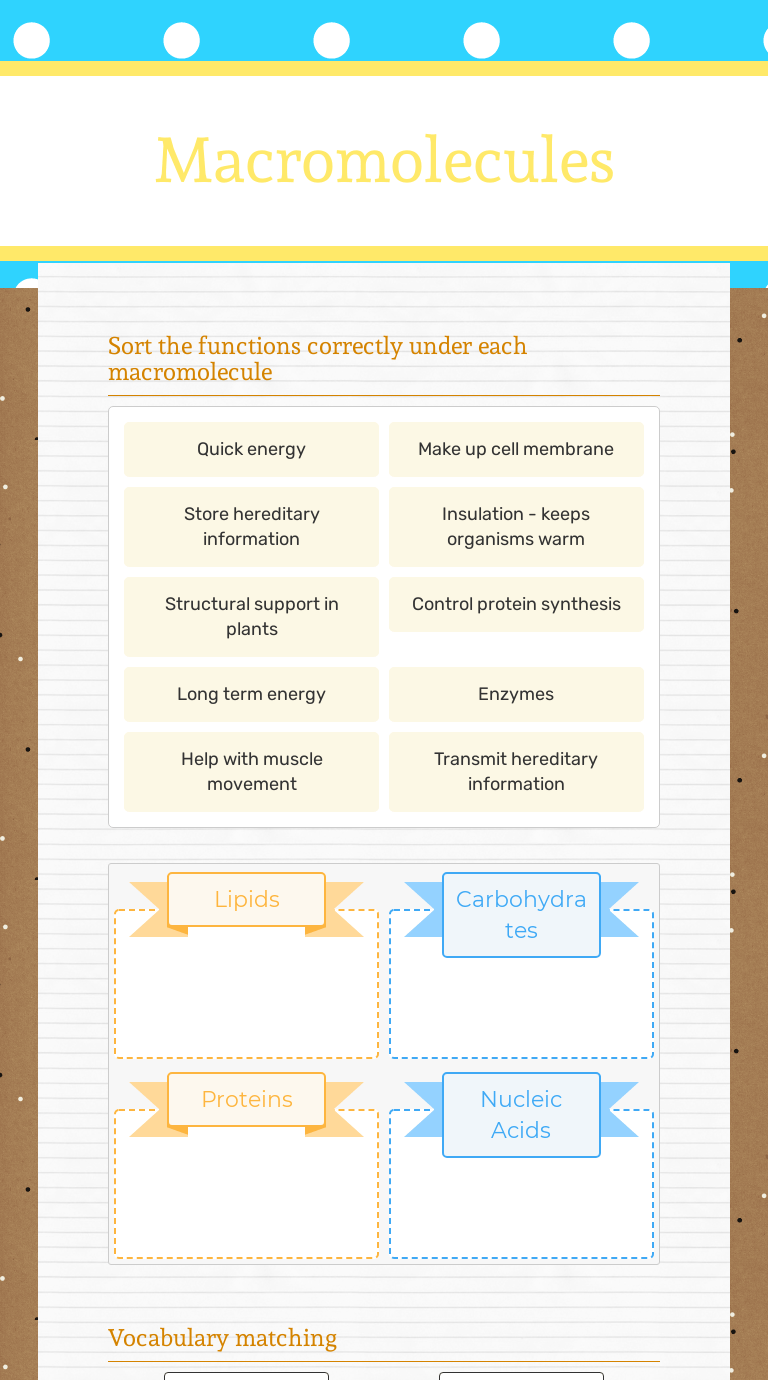 Macromolecules

Sort the functions correctly under each macromolecule

Quick energy

Make up cell membrane

Store hereditary information

Insulation - keeps organisms warm

Structural support in plants

Control protein synthesis

Long term energy

Enzymes

Help with muscle movement

Transmit hereditary information

Lipids

Carbohydrates

Proteins

Nucleic Acids

Vocabulary matching